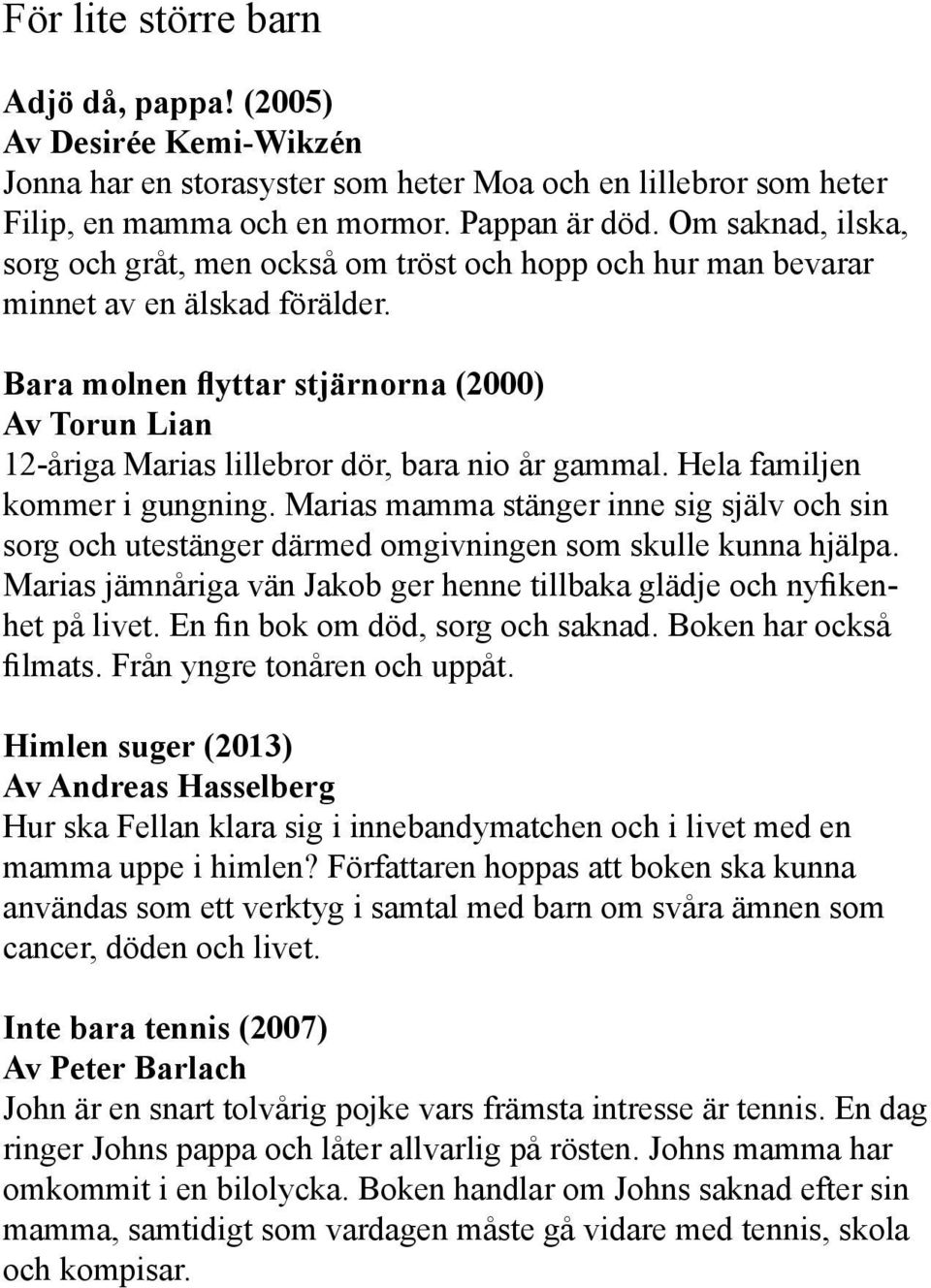 För lite större barn

Adjö då, pappa! (2005)
Av Desirée Kemi-Wikzén
Jonna har en storasyster som heter Moa och en lillebror som heter Filip, en mamma och en mormor. Pappan är död. Om saknad, ilska, sorg och gråt, men också om tröst och hopp och hur man bevarar minnet av en älskad förälder.

Bara molnen flyttar stjärnorna (2000)
Av Torun Lian
12-åriga Marias lillebror dör, bara nio år gammal. Hela familjen kommer i gungning. Marias mamma stänger inne sig själv och sin sorg och utestänger därmed omgivningen som skulle kunna hjälpa. Marias jämnåriga vän Jakob ger henne tillbaka glädje och nyfikenhet på livet. En fin bok om död, sorg och saknad. Boken har också filmats. Från yngre tonåren och uppåt.

Himlen suger (2013)
Av Andreas Hasselberg
Hur ska Fellan klara sig i innebandymatchen och i livet med en mamma uppe i himlen? Författaren hoppas att boken ska kunna användas som ett verktyg i samtal med barn om svåra ämnen som cancer, döden och livet.

Inte bara tennis (2007)
Av Peter Barlach
John är en snart tolvårig pojke vars främsta intresse är tennis. En dag ringer Johns pappa och låter allvarlig på rösten. Johns mamma har omkommit i en bilolycka. Boken handlar om Johns saknad efter sin mamma, samtidigt som vardagen måste gå vidare med tennis, skola och kompisar.